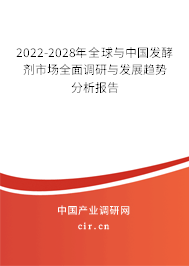 2022-2028年全球与中国发酵剂市场全面调研与发展趋势分析报告

中国产业调研网

cir.cn